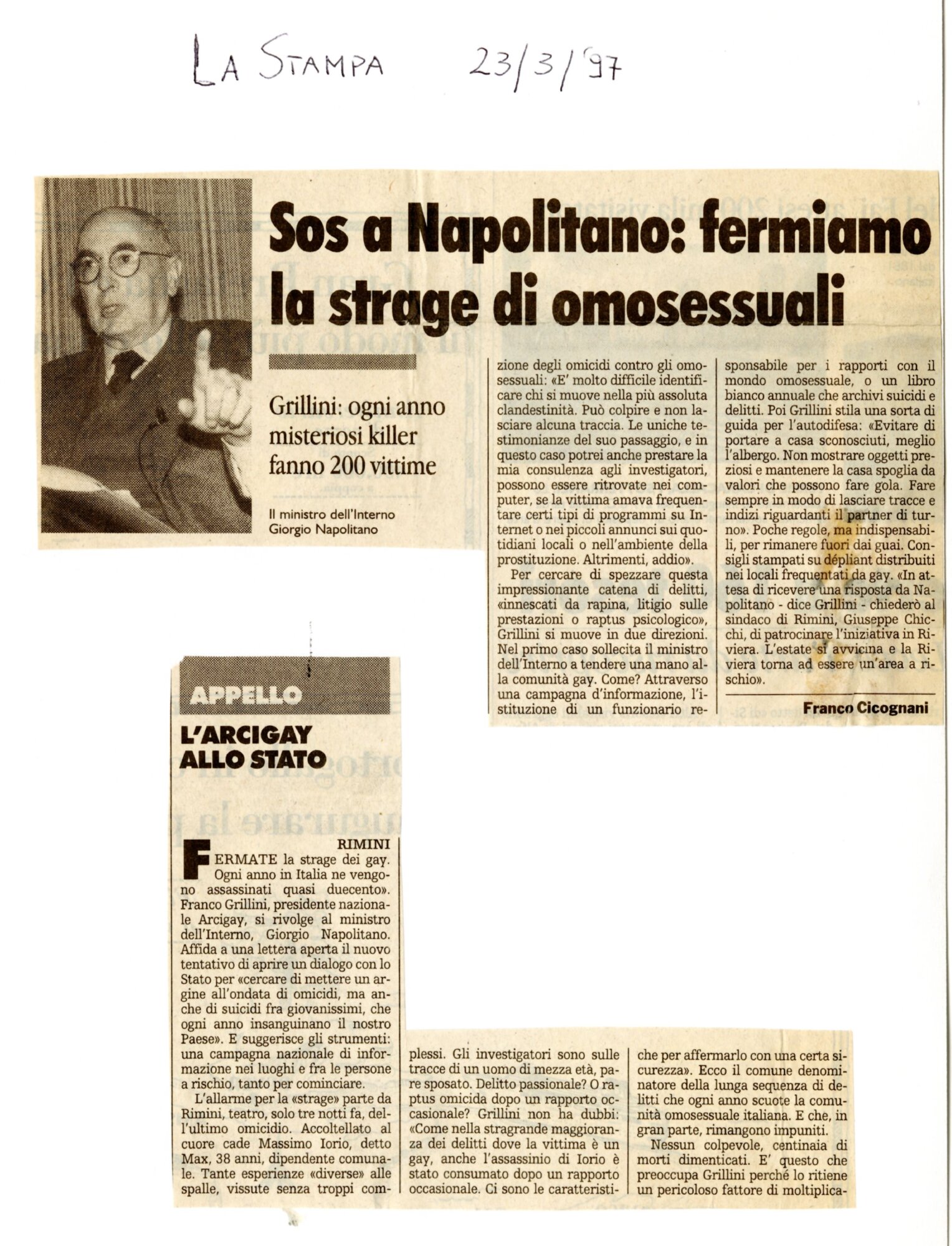 LA STAMPA 23/3/97

Sos a Napolitano: fermiamo la strage di omosessuali

Grillini: ogni anno misteriosi killer fanno 200 vittime

Il ministro dell'Interno Giorgio Napolitano

APPELLO

L'ARCIGAY ALLO STATO

RIMINI

FERMATE la strage dei gay. Ogni anno in Italia ne vengono assassinati quasi duecento». Franco Grillini, presidente nazionale Arcigay, si rivolge al ministro dell'Interno, Giorgio Napolitano. Affida a una lettera aperta il nuovo tentativo di aprire un dialogo con lo Stato per «cercare di mettere un argine all'ondata di omicidi, ma anche di suicidi fra giovanissimi, che ogni anno insanguinano il nostro Paese». E suggerisce gli strumenti: una campagna nazionale di informazione nei luoghi e fra le persone a rischio, tanto per cominciare.

L'allarme per la «strage» parte da Rimini, teatro, solo tre notti fa, dell'ultimo omicidio. Accoltellato al cuore cade Massimo Iorio, detto Max, 38 anni, dipendente comunale. Tante esperienze «diverse» alle spalle, vissute senza troppi complessi. Gli investigatori sono sulle tracce di un uomo di mezza età, pare sposato. Delitto passionale? O raptus omicida dopo un rapporto occasionale? Grillini non ha dubbi: «Come nella stragrande maggioranza dei delitti dove la vittima è un gay, anche l'assassinio di Iorio è stato consumato dopo un rapporto occasionale. Ci sono le caratteristiche per affermarlo con una certa sicurezza». Ecco il comune denominatore della lunga sequenza di delitti che ogni anno scuote la comunità omosessuale italiana. E che, in gran parte, rimangono impuniti.

Nessun colpevole, centinaia di morti dimenticati. E' questo che preoccupa Grillini perché lo ritiene un pericoloso fattore di moltiplicazione degli omicidi contro gli omosessuali: «E' molto difficile identificare chi si muove nella più assoluta clandestinità. Può colpire e non lasciare alcuna traccia. Le uniche testimonianze del suo passaggio, e in questo caso potrei anche prestare la mia consulenza agli investigatori, possono essere ritrovate nei computer, se la vittima amava frequentare certi tipi di programmi su Internet o nei piccoli annunci sui quotidiani locali o nell'ambiente della prostituzione. Altrimenti, addio».

Per cercare di spezzare questa impressionante catena di delitti, «innescati da rapina, litigio sulle prestazioni o raptus psicologico», Grillini si muove in due direzioni. Nel primo caso sollecita il ministro dell'Interno a tendere una mano alla comunità gay. Come? Attraverso una campagna d'informazione, l'istituzione di un funzionario responsabile per i rapporti con il mondo omosessuale, o un libro bianco annuale che archivi suicidi e delitti. Poi Grillini stila una sorta di guida per l'autodifesa: «Evitare di portare a casa sconosciuti, meglio l'albergo. Non mostrare oggetti preziosi e mantenere la casa spoglia da valori che possono fare gola. Fare sempre in modo di lasciare tracce e indizi riguardanti il partner di turno». Poche regole, ma indispensabili, per rimanere fuori dai guai. Consigli stampati su dépliant distribuiti nei locali frequentati da gay. «In attesa di ricevere una risposta da Napolitano - dice Grillini - chiederò al sindaco di Rimini, Giuseppe Chicchi, di patrocinare l'iniziativa in Riviera. L'estate si avvicina e la Riviera torna ad essere un'area a rischio».

Franco Cicognani